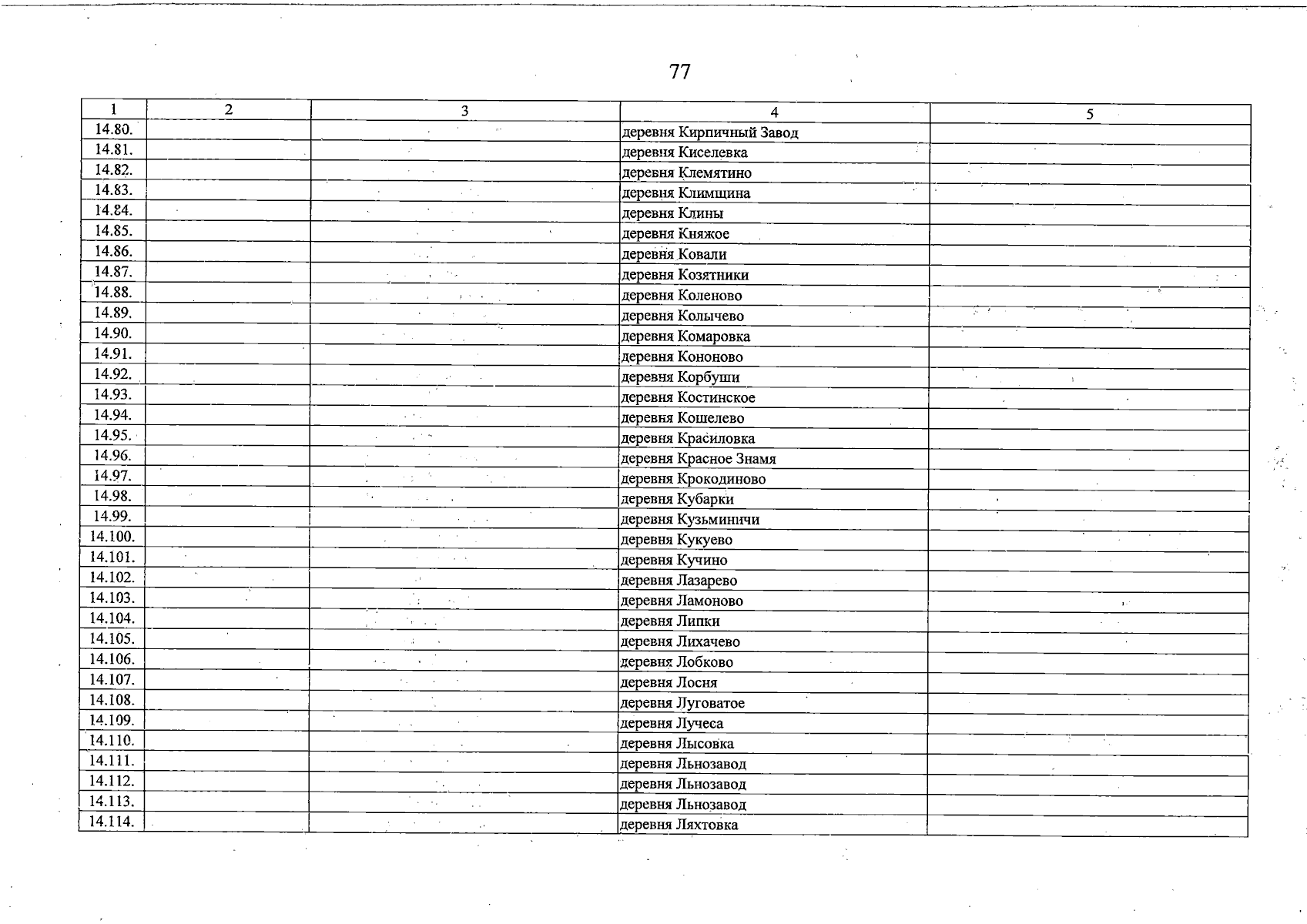 77

| 1 | 2 | 3 | 4 | 5 |
|---|---|---|---|---|
| 14.80. | | | деревня Кирпичный Завод | |
| 14.81. | | | деревня Киселевка | |
| 14.82. | | | деревня Клемятино | |
| 14.83. | | | деревня Климщина | |
| 14.84. | | | деревня Клины | |
| 14.85. | | | деревня Княжое | |
| 14.86. | | | деревня Ковали | |
| 14.87. | | | деревня Козятники | |
| 14.88. | | | деревня Коленово | |
| 14.89. | | | деревня Колычево | |
| 14.90. | | | деревня Комаровка | |
| 14.91. | | | деревня Кононово | |
| 14.92. | | | деревня Корбуши | |
| 14.93. | | | деревня Костинское | |
| 14.94. | | | деревня Кошелево | |
| 14.95. | | | деревня Красиловка | |
| 14.96. | | | деревня Красное Знамя | |
| 14.97. | | | деревня Крокодиново | |
| 14.98. | | | деревня Кубарки | |
| 14.99. | | | деревня Кузьминичи | |
| 14.100. | | | деревня Кукуево | |
| 14.101. | | | деревня Кучино | |
| 14.102. | | | деревня Лазарево | |
| 14.103. | | | деревня Ламоново | |
| 14.104. | | | деревня Липки | |
| 14.105. | | | деревня Лихачево | |
| 14.106. | | | деревня Лобково | |
| 14.107. | | | деревня Лосня | |
| 14.108. | | | деревня Луговатое | |
| 14.109. | | | деревня Лучеса | |
| 14.110. | | | деревня Лысовка | |
| 14.111. | | | деревня Льнозавод | |
| 14.112. | | | деревня Льнозавод | |
| 14.113. | | | деревня Льнозавод | |
| 14.114. | | | деревня Ляхтовка | |